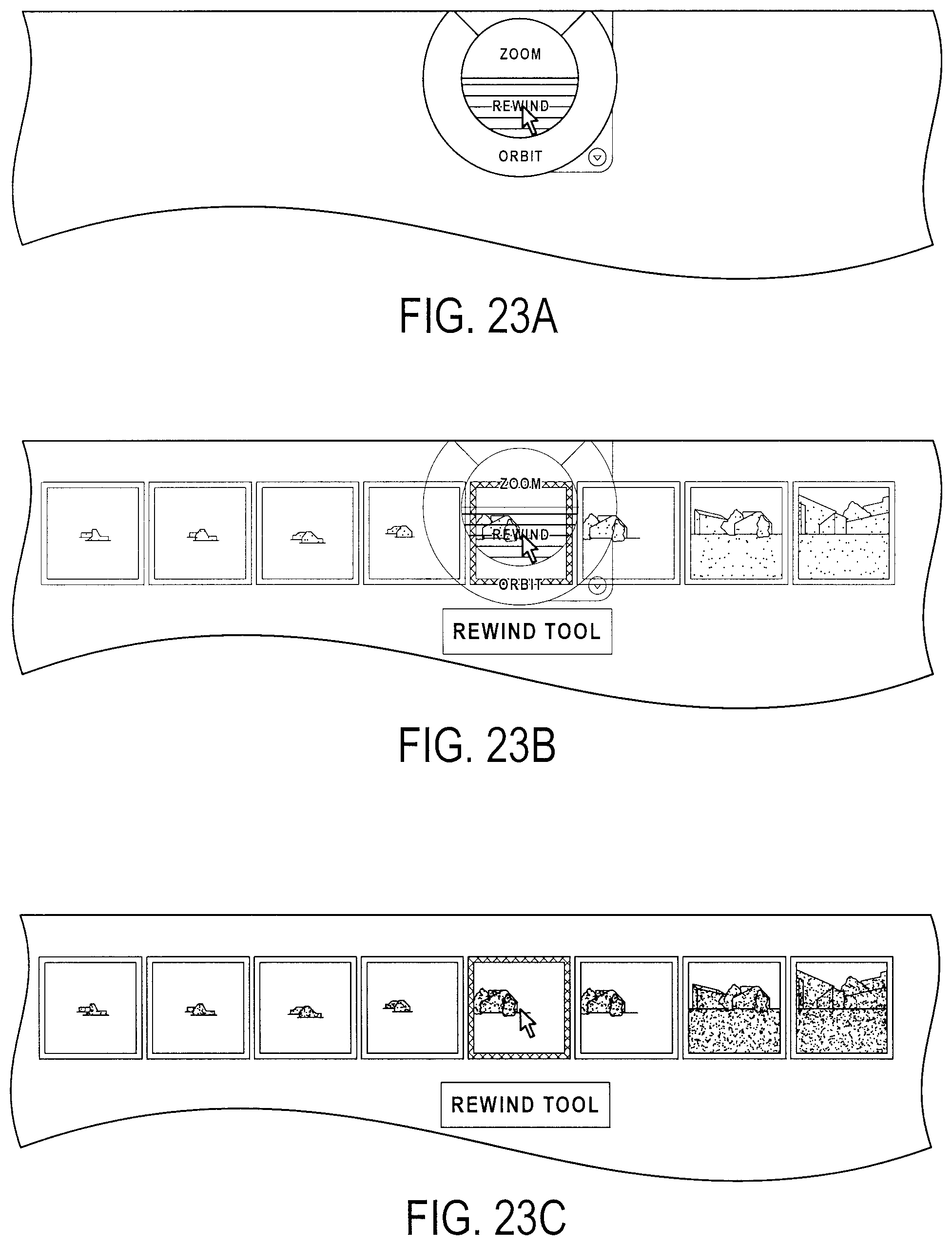 ZOOM
REWIND
ORBIT

FIG. 23A

ZOOM
REWIND
ORBIT
REWIND TOOL

FIG. 23B

REWIND TOOL

FIG. 23C